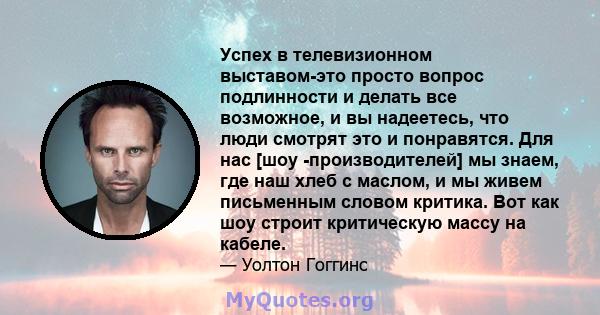 Успех в телевизионном выставом-это просто вопрос подлинности и делать все возможное, и вы надеетесь, что люди смотрят это и понравятся. Для нас [шоу -производителей] мы знаем, где наш хлеб с маслом, и мы живем письменным словом критика. Вот как шоу строит критическую массу на кабеле.
— Уолтон Гоггинс

MyQuotes.org